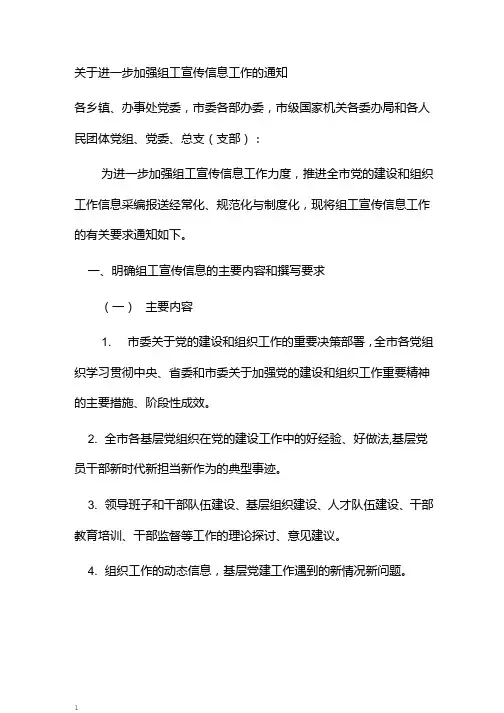 关于进一步加强组工宣传信息工作的通知

各乡镇、办事处党委，市委各部办委，市级国家机关各委办局和各人民团体党组、党委、总支（支部）：

为进一步加强组工宣传信息工作力度，推进全市党的建设和组织工作信息采编报送经常化、规范化与制度化，现将组工宣传信息工作的有关要求通知如下。

一、明确组工宣传信息的主要内容和撰写要求

（一） 主要内容

1. 市委关于党的建设和组织工作的重要决策部署，全市各党组织学习贯彻中央、省委和市委关于加强党的建设和组织工作重要精神的主要措施、阶段性成效。

2. 全市各基层党组织在党的建设工作中的好经验、好做法,基层党员干部新时代新担当新作为的典型事迹。

3. 领导班子和干部队伍建设、基层组织建设、人才队伍建设、干部教育培训、干部监督等工作的理论探讨、意见建议。

4. 组织工作的动态信息，基层党建工作遇到的新情况新问题。

1